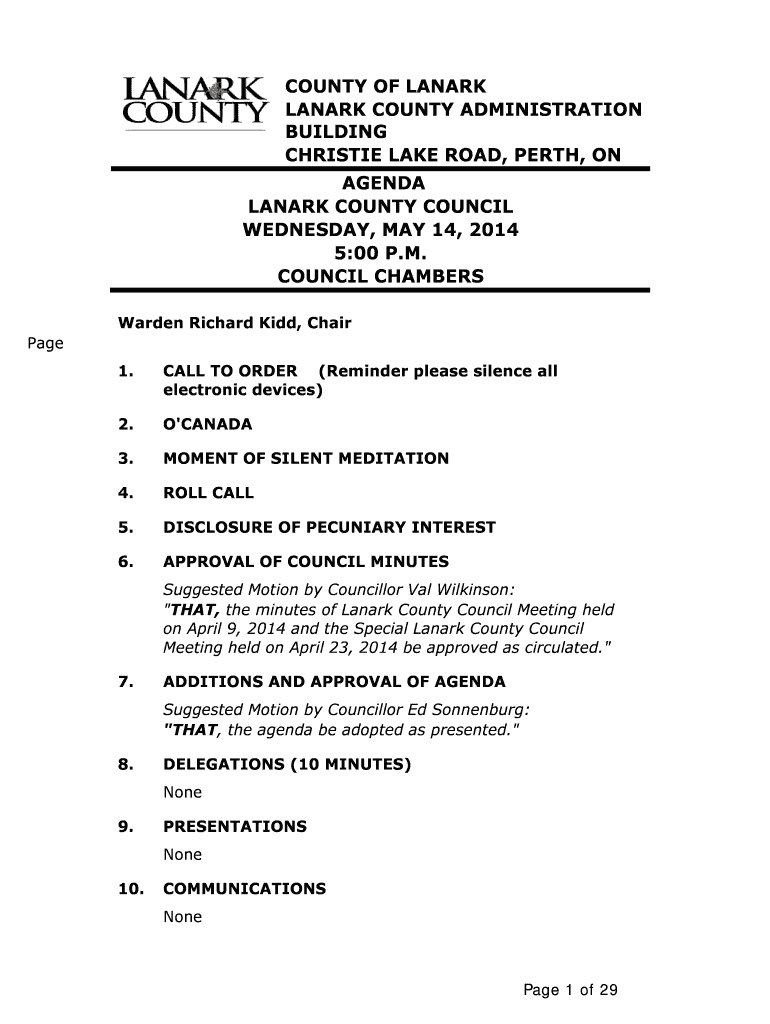 LANARK COUNTY

COUNTY OF LANARK
LANARK COUNTY ADMINISTRATION BUILDING
CHRISTIE LAKE ROAD, PERTH, ON

AGENDA
LANARK COUNTY COUNCIL
WEDNESDAY, MAY 14, 2014
5:00 P.M.
COUNCIL CHAMBERS

Warden Richard Kidd, Chair

Page

1. CALL TO ORDER (Reminder please silence all electronic devices)

2. O'CANADA

3. MOMENT OF SILENT MEDITATION

4. ROLL CALL

5. DISCLOSURE OF PECUNIARY INTEREST

6. APPROVAL OF COUNCIL MINUTES

Suggested Motion by Councillor Val Wilkinson:
"THAT, the minutes of Lanark County Council Meeting held on April 9, 2014 and the Special Lanark County Council Meeting held on April 23, 2014 be approved as circulated."

7. ADDITIONS AND APPROVAL OF AGENDA

Suggested Motion by Councillor Ed Sonnenburg:
"THAT, the agenda be adopted as presented."

8. DELEGATIONS (10 MINUTES)

None

9. PRESENTATIONS

None

10. COMMUNICATIONS

None

Page 1 of 29